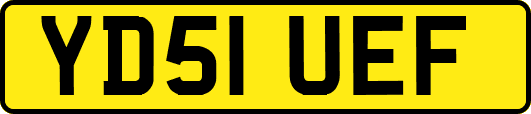 YD51 UEF